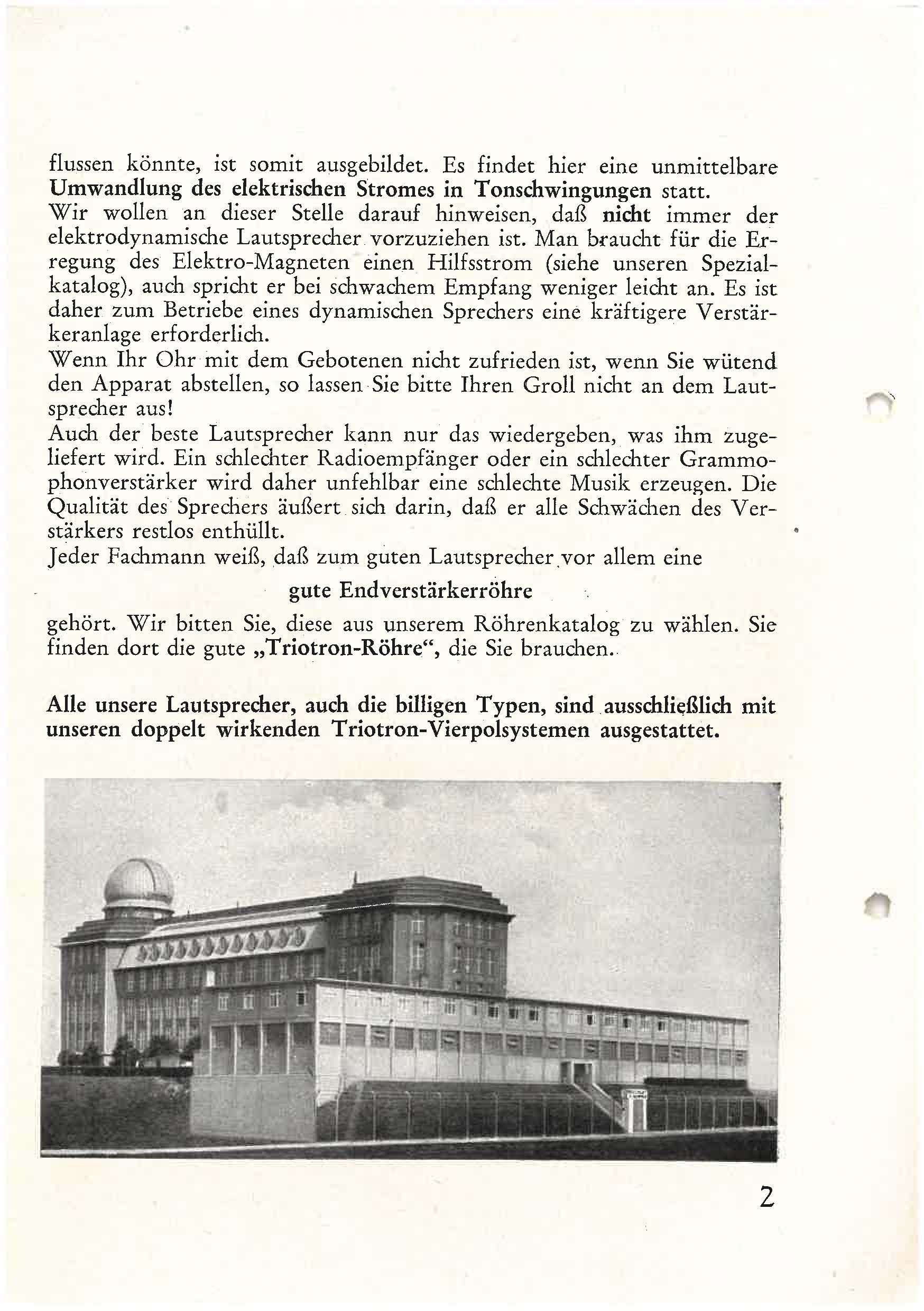 flussen könnte, ist somit ausgebildet. Es findet hier eine unmittelbare Umwandlung des elektrischen Stromes in Tonschwingungen statt.
Wir wollen an dieser Stelle darauf hinweisen, daß nicht immer der elektrodynamische Lautsprecher vorzuziehen ist. Man braucht für die Erregung des Elektro-Magneten einen Hilfsstrom (siehe unseren Spezialkatalog), auch spricht er bei schwachem Empfang weniger leicht an. Es ist daher zum Betriebe eines dynamischen Sprechers eine kräftigere Verstärkeranlage erforderlich.
Wenn Ihr Ohr mit dem Gebotenen nicht zufrieden ist, wenn Sie wütend den Apparat abstellen, so lassen Sie bitte Ihren Groll nicht an dem Lautsprecher aus!
Auch der beste Lautsprecher kann nur das wiedergeben, was ihm zugeliefert wird. Ein schlechter Radioempfänger oder ein schlechter Grammophonverstärker wird daher unfehlbar eine schlechte Musik erzeugen. Die Qualität des Sprechers äußert sich darin, daß er alle Schwächen des Verstärkers restlos enthüllt.
Jeder Fachmann weiß, daß zum guten Lautsprecher vor allem eine

gute Endverstärkerröhre

gehört. Wir bitten Sie, diese aus unserem Röhrenkatalog zu wählen. Sie finden dort die gute „Triotron-Röhre“, die Sie brauchen.

Alle unsere Lautsprecher, auch die billigen Typen, sind ausschließlich mit unseren doppelt wirkenden Triotron-Vierpolsystemen ausgestattet.

2